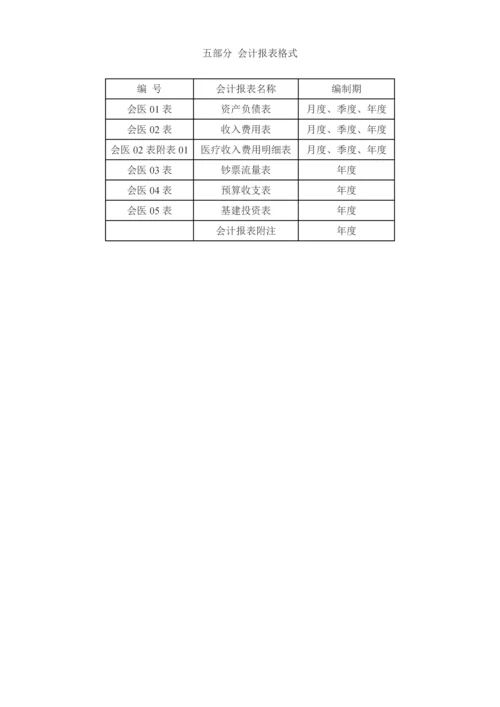 五部分 会计报表格式

| 编 号 | 会计报表名称 | 编制期 |
|---|---|---|
| 会医 01 表 | 资产负债表 | 月度、季度、年度 |
| 会医 02 表 | 收入费用表 | 月度、季度、年度 |
| 会医 02 表附表 01 | 医疗收入费用明细表 | 月度、季度、年度 |
| 会医 03 表 | 钞票流量表 | 年度 |
| 会医 04 表 | 预算收支表 | 年度 |
| 会医 05 表 | 基建投资表 | 年度 |
| | 会计报表附注 | 年度 |